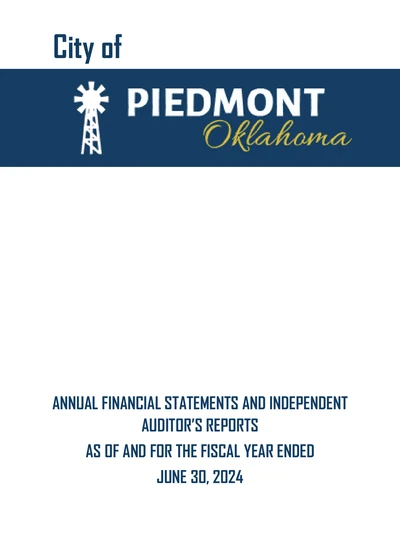 City of

PIEDMONT
Oklahoma

ANNUAL FINANCIAL STATEMENTS AND INDEPENDENT AUDITOR'S REPORTS

AS OF AND FOR THE FISCAL YEAR ENDED

JUNE 30, 2024